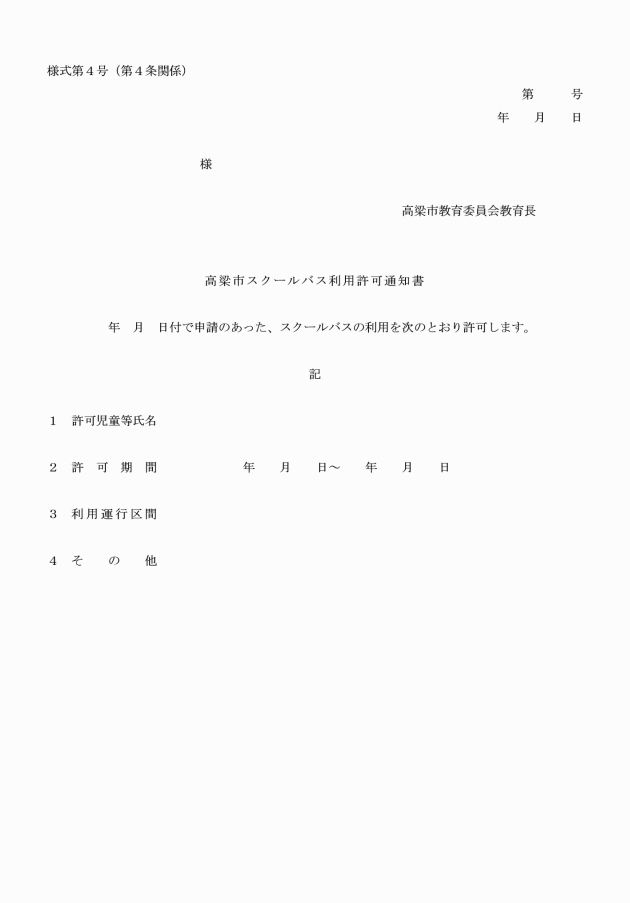 様式第４号（第４条関係）

第　　号
年　月　日

様

高梁市教育委員会教育長

高梁市スクールバス利用許可通知書

年　月　日付で申請のあった、スクールバスの利用を次のとおり許可します。

記

１　許可児童等氏名

２　許　可　期　間　　　　年　月　日～　年　月　日

３　利用運行区間

４　そ　の　他